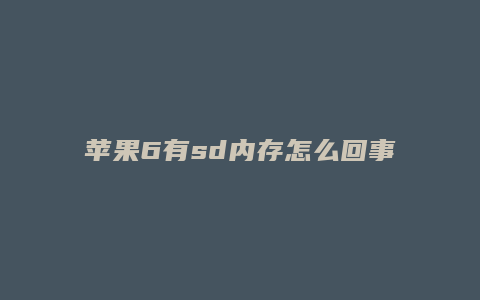 苹果6有sd内存怎么回事